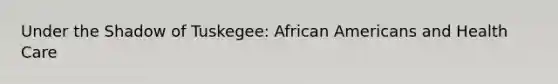 Under the Shadow of Tuskegee: African Americans and Health Care